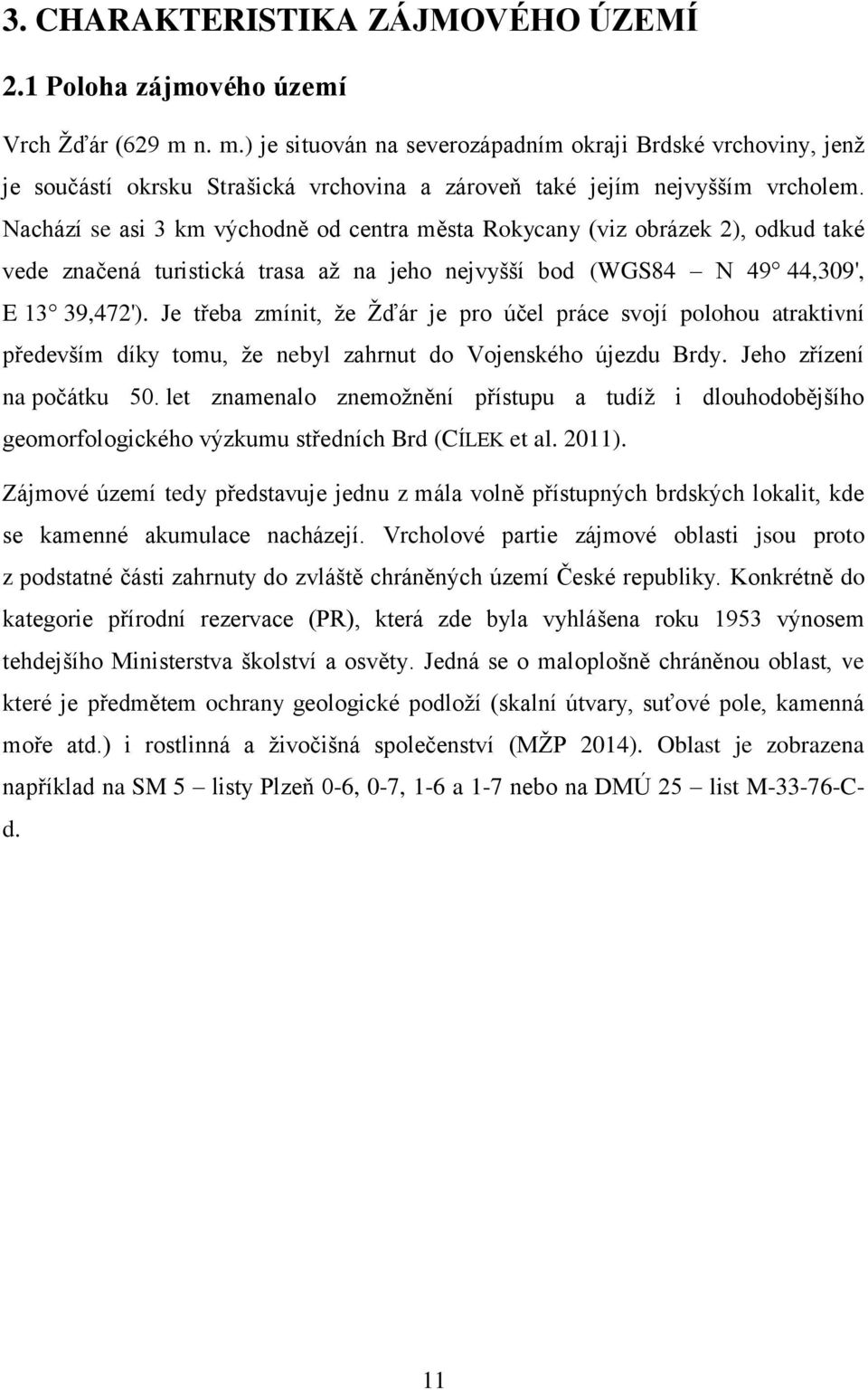 3. CHARAKTERISTIKA ZÁJMOVÉHO ÚZEMÍ

2.1 Poloha zájmového území

Vrch Žďár (629 m n. m.) je situován na severozápadním okraji Brdské vrchoviny, jenž je součástí okrsku Strašická vrchovina a zároveň také jejím nejvyšším vrcholem. Nachází se asi 3 km východně od centra města Rokycany (viz obrázek 2), odkud také vede značená turistická trasa až na jeho nejvyšší bod (WGS84 – N 49° 44,309', E 13° 39,472'). Je třeba zmínit, že Žďár je pro účel práce svojí polohou atraktivní především díky tomu, že nebyl zahrnut do Vojenského újezdu Brdy. Jeho zřízení na počátku 50. let znamenalo znemožnění přístupu a tudíž i dlouhodobějšího geomorfologického výzkumu středních Brd (CÍLEK et al. 2011).

Zájmové území tedy představuje jednu z mála volně přístupných brdských lokalit, kde se kamenné akumulace nacházejí. Vrcholové partie zájmové oblasti jsou proto z podstatné části zahrnuty do zvláště chráněných území České republiky. Konkrétně do kategorie přírodní rezervace (PR), která zde byla vyhlášena roku 1953 výnosem tehdejšího Ministerstva školství a osvěty. Jedná se o maloplošně chráněnou oblast, ve které je předmětem ochrany geologické podloží (skalní útvary, suťové pole, kamenná moře atd.) i rostlinná a živočišná společenství (MŽP 2014). Oblast je zobrazena například na SM 5 – listy Plzeň 0-6, 0-7, 1-6 a 1-7 nebo na DMÚ 25 – list M-33-76-C-d.

11